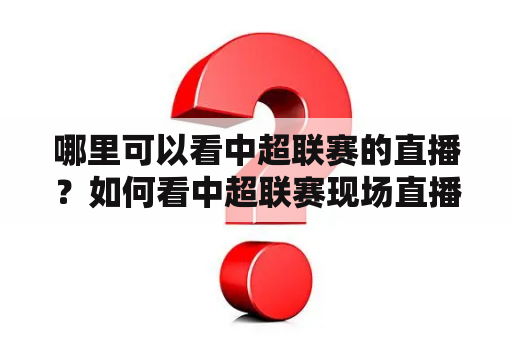 哪里可以看中超联赛的直播？如何看中超联赛现场直播